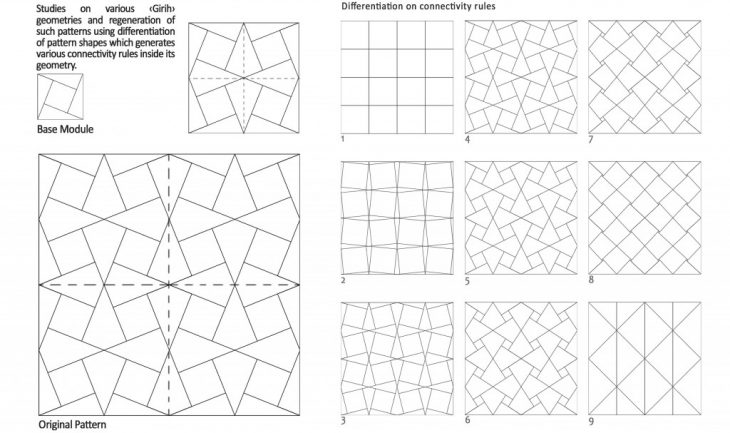 Studies on various ‹Girih› geometries and regeneration of such patterns using differentiation of pattern shapes which generates various connectivity rules inside its geometry.

Base Module

Original Pattern

Differentiation on connectivity rules

1

4

7

2

5

8

3

6

9